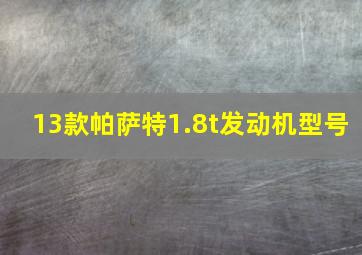 13款帕萨特1.8t发动机型号